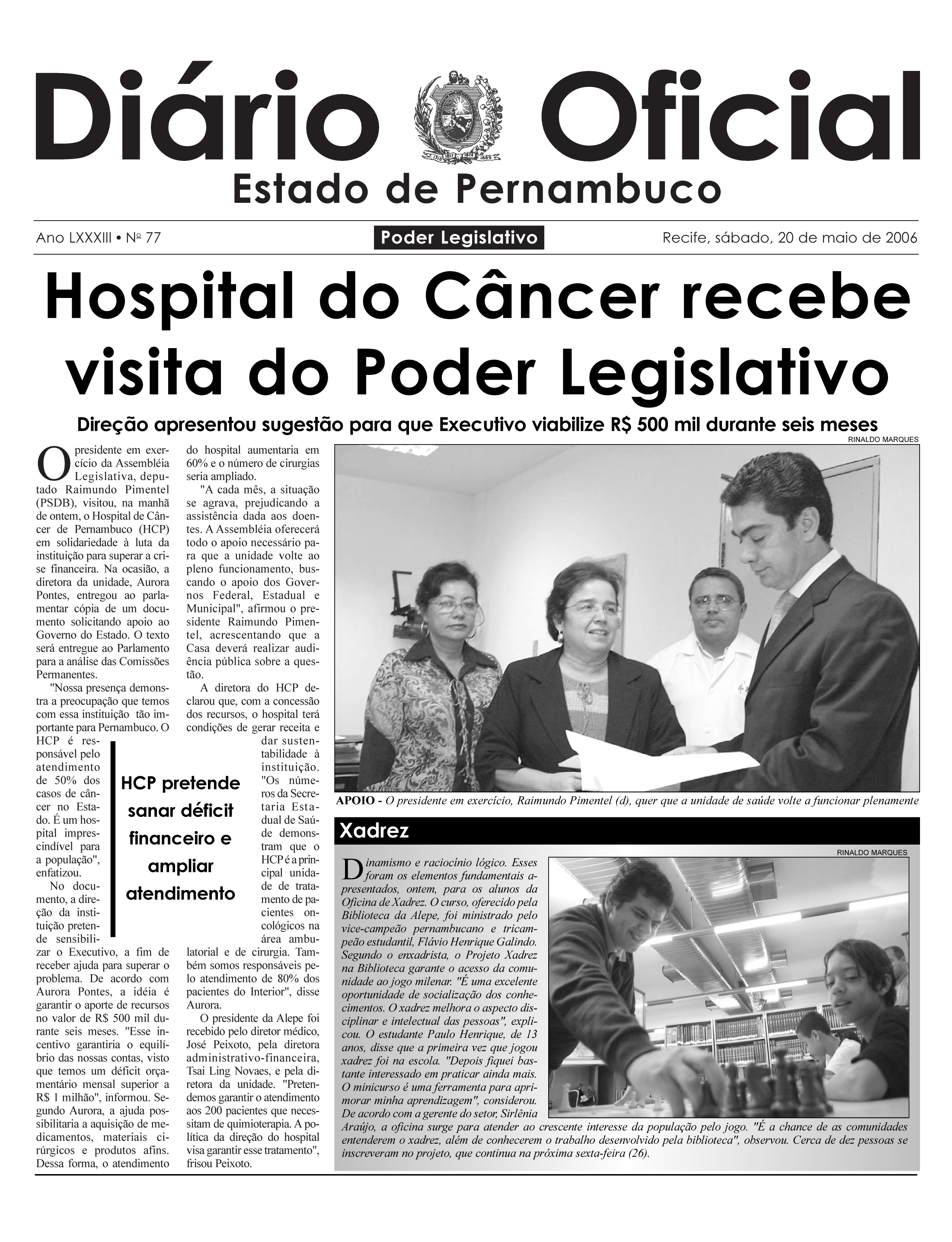 Diário Oficial

Estado de Pernambuco

Ano LXXXIII • Nº 77

Poder Legislativo

Recife, sábado, 20 de maio de 2006

Hospital do Câncer recebe visita do Poder Legislativo

Direção apresentou sugestão para que Executivo viabilize R$ 500 mil durante seis meses

O presidente em exercício da Assembléia Legislativa, deputado Raimundo Pimentel (PSDB), visitou, na manhã de ontem, o Hospital de Câncer de Pernambuco (HCP) em solidariedade à luta da instituição para superar a crise financeira. Na ocasião, a diretora da unidade, Aurora Pontes, entregou ao parlamentar cópia de um documento solicitando apoio ao Governo do Estado. O texto será entregue ao Parlamento para a análise das Comissões Permanentes.

"Nossa presença demonstra a preocupação que temos com essa instituição tão importante para Pernambuco. O HCP é responsável pelo atendimento de 50% dos casos de câncer no Estado. É um hospital imprescindível para a população", enfatizou.

No documento, a direção da instituição pretende sensibilizar o Executivo, a fim de receber ajuda para superar o problema. De acordo com Aurora Pontes, a idéia é garantir o aporte de recursos no valor de R$ 500 mil durante seis meses. "Esse incentivo garantiria o equilíbrio das nossas contas, visto que temos um déficit orçamentário mensal superior a R$ 1 milhão", informou. Segundo Aurora, a ajuda possibilitaria a aquisição de medicamentos, materiais cirúrgicos e produtos afins. Dessa forma, o atendimento do hospital aumentaria em 60% e o número de cirurgias seria ampliado.

"A cada mês, a situação se agrava, prejudicando a assistência dada aos doentes. A Assembléia oferecerá todo o apoio necessário para que a unidade volte ao pleno funcionamento, buscando o apoio dos Governos Federal, Estadual e Municipal", afirmou o presidente Raimundo Pimentel, acrescentando que a Casa deverá realizar audiência pública sobre a questão.

A diretora do HCP declarou que, com a concessão dos recursos, o hospital terá condições de gerar receita e dar sustentabilidade à instituição. "Os números da Secretaria Estadual de Saúde demonstram que o HCP é a principal unidade de tratamento de pacientes oncológicos na área ambulatorial e de cirurgia. Também somos responsáveis pelo atendimento de 80% dos pacientes do Interior", disse Aurora.

O presidente da Alepe foi recebido pelo diretor médico, José Peixoto, pela diretora administrativo-financeira, Tsai Ling Novaes, e pela diretora da unidade. "Pretendemos garantir o atendimento aos 200 pacientes que necessitam de quimioterapia. A política da direção do hospital visa garantir esse tratamento", frisou Peixoto.

HCP pretende sanar déficit financeiro e ampliar atendimento

RINALDO MARQUES

APOIO - O presidente em exercício, Raimundo Pimentel (d), quer que a unidade de saúde volte a funcionar plenamente

Xadrez

RINALDO MARQUES

Dinamismo e raciocínio lógico. Esses foram os elementos fundamentais apresentados, ontem, para os alunos da Oficina de Xadrez. O curso, oferecido pela Biblioteca da Alepe, foi ministrado pelo vice-campeão pernambucano e tricampeão estudantil, Flávio Henrique Galindo. Segundo o enxadrista, o Projeto Xadrez na Biblioteca garante o acesso da comunidade ao jogo milenar. "É uma excelente oportunidade de socialização dos conhecimentos. O xadrez melhora o aspecto disciplinar e intelectual das pessoas", explicou. O estudante Paulo Henrique, de 13 anos, disse que a primeira vez que jogou xadrez foi na escola. "Depois fiquei bastante interessado em praticar ainda mais. O minicurso é uma ferramenta para aprimorar minha aprendizagem", considerou. De acordo com a gerente do setor, Sirlênia Araújo, a oficina surge para atender ao crescente interesse da população pelo jogo. "É a chance de as comunidades entenderem o xadrez, além de conhecerem o trabalho desenvolvido pela biblioteca", observou. Cerca de dez pessoas se inscreveram no projeto, que continua na próxima sexta-feira (26).